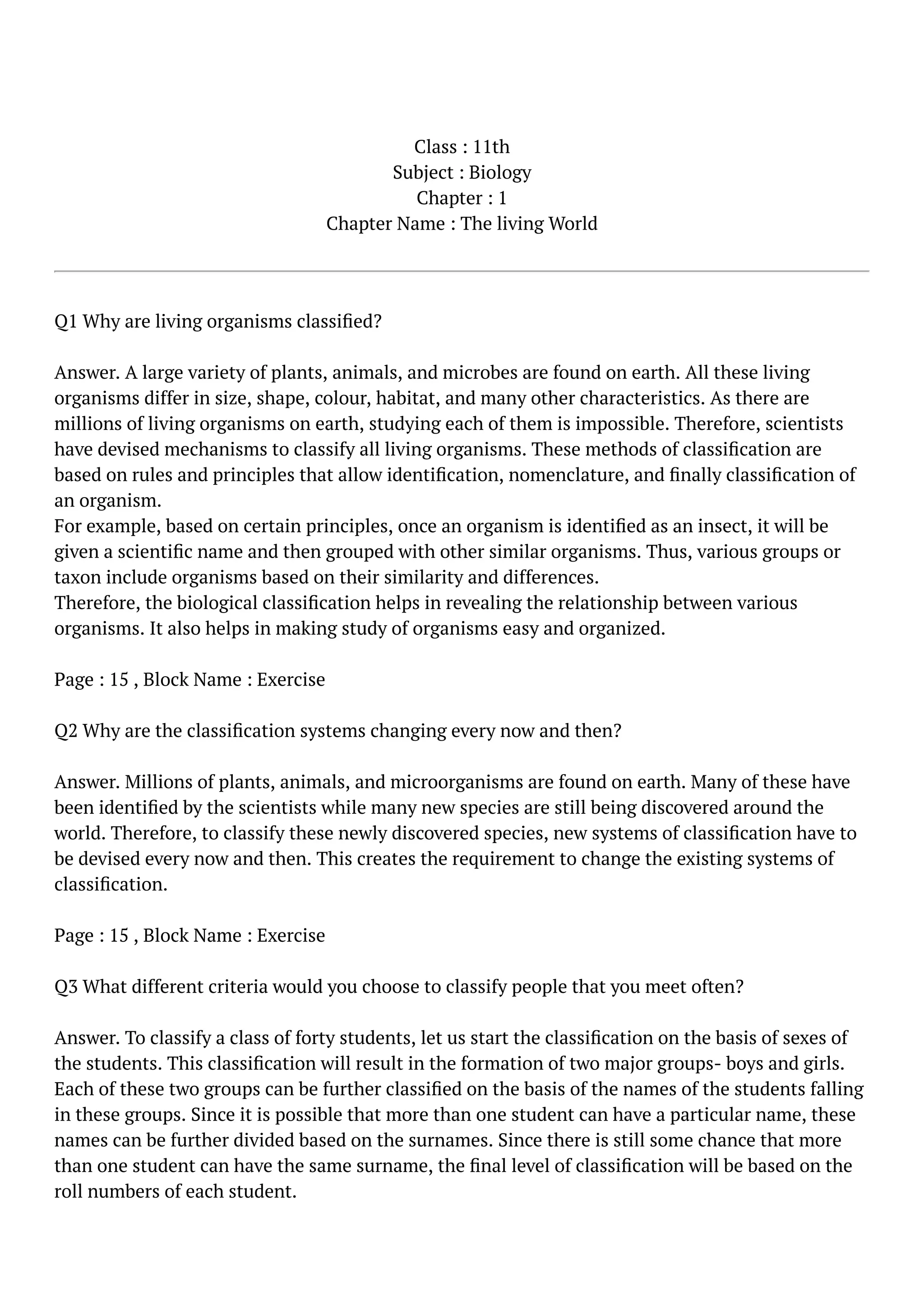 Class : 11th
Subject : Biology
Chapter : 1
Chapter Name : The living World

Q1 Why are living organisms classified?

Answer. A large variety of plants, animals, and microbes are found on earth. All these living organisms differ in size, shape, colour, habitat, and many other characteristics. As there are millions of living organisms on earth, studying each of them is impossible. Therefore, scientists have devised mechanisms to classify all living organisms. These methods of classification are based on rules and principles that allow identification, nomenclature, and finally classification of an organism.
For example, based on certain principles, once an organism is identified as an insect, it will be given a scientific name and then grouped with other similar organisms. Thus, various groups or taxon include organisms based on their similarity and differences.
Therefore, the biological classification helps in revealing the relationship between various organisms. It also helps in making study of organisms easy and organized.

Page : 15 , Block Name : Exercise

Q2 Why are the classification systems changing every now and then?

Answer. Millions of plants, animals, and microorganisms are found on earth. Many of these have been identified by the scientists while many new species are still being discovered around the world. Therefore, to classify these newly discovered species, new systems of classification have to be devised every now and then. This creates the requirement to change the existing systems of classification.

Page : 15 , Block Name : Exercise

Q3 What different criteria would you choose to classify people that you meet often?

Answer. To classify a class of forty students, let us start the classification on the basis of sexes of the students. This classification will result in the formation of two major groups- boys and girls. Each of these two groups can be further classified on the basis of the names of the students falling in these groups. Since it is possible that more than one student can have a particular name, these names can be further divided based on the surnames. Since there is still some chance that more than one student can have the same surname, the final level of classification will be based on the roll numbers of each student.